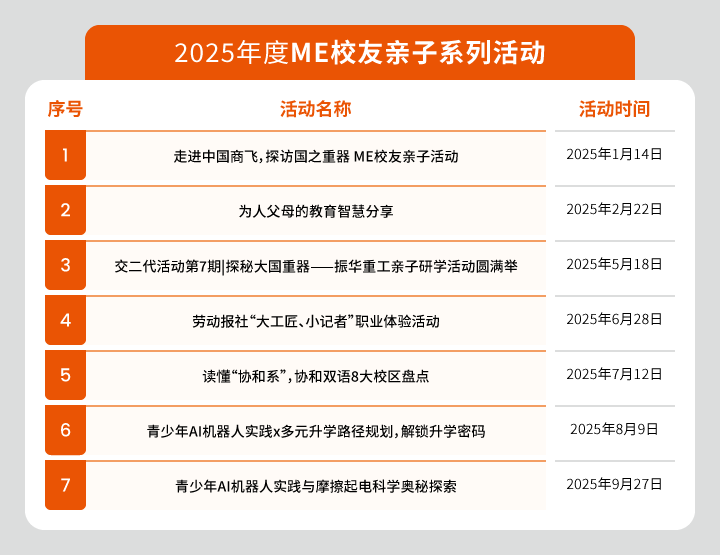 2025年度ME校友亲子系列活动

| 序号 | 活动名称 | 活动时间 |
|---|---|---|
| 1 | 走进中国商飞，探访国之重器 ME校友亲子活动 | 2025年1月14日 |
| 2 | 为人父母的教育智慧分享 | 2025年2月22日 |
| 3 | 交二代活动第7期\|探秘大国重器——振华重工亲子研学活动圆满举 | 2025年5月18日 |
| 4 | 劳动报社“大工匠、小记者”职业体验活动 | 2025年6月28日 |
| 5 | 读懂“协和系”，协和双语8大校区盘点 | 2025年7月12日 |
| 6 | 青少年AI机器人实践x多元升学路径规划，解锁升学密码 | 2025年8月9日 |
| 7 | 青少年AI机器人实践与摩擦起电科学奥秘探索 | 2025年9月27日 |